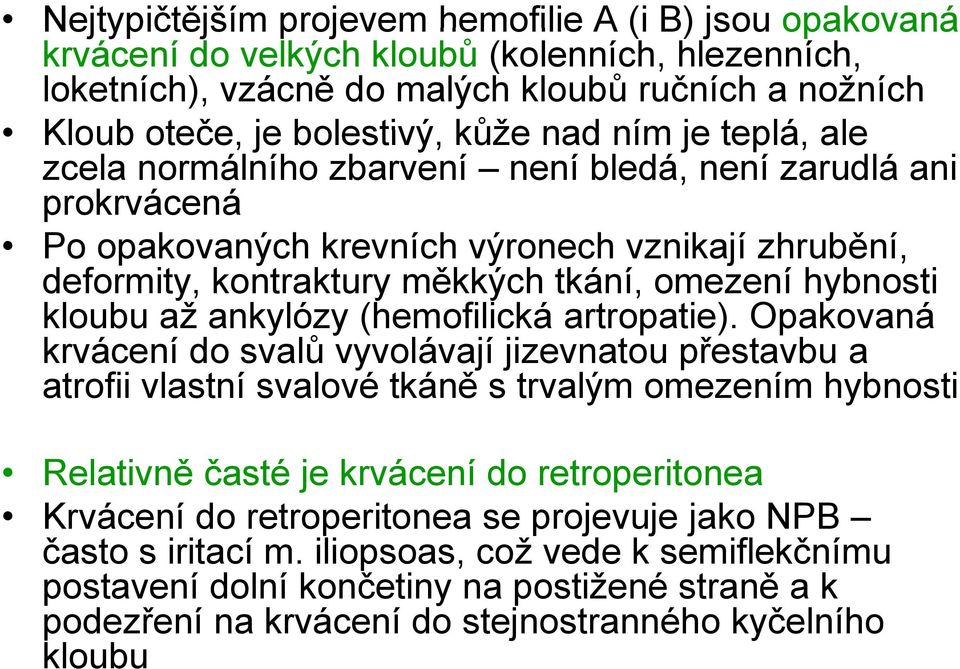 • Nejtypičtějším projevem hemofilie A (i B) jsou opakovaná krvácení do velkých kloubů (kolenních, hlezenních, loketních), vzácně do malých kloubů ručních a nožních

• Kloub oteče, je bolestivý, kůže nad ním je teplá, ale zcela normálního zbarvení – není bledá, není zarudlá ani prokrvácená

• Po opakovaných krevních výronech vznikají zhrubění, deformity, kontraktury měkkých tkání, omezení hybnosti kloubu až ankylózy (hemofilická artropatie). Opakovaná krvácení do svalů vyvolávají jizevnatou přestavbu a atrofii vlastní svalové tkáně s trvalým omezením hybnosti

• Relativně časté je krvácení do retroperitonea

• Krvácení do retroperitonea se projevuje jako NPB – často s iritací m. iliopsoas, což vede k semiflekčnímu postavení dolní končetiny na postižené straně a k podezření na krvácení do stejnostranného kyčelního kloubu